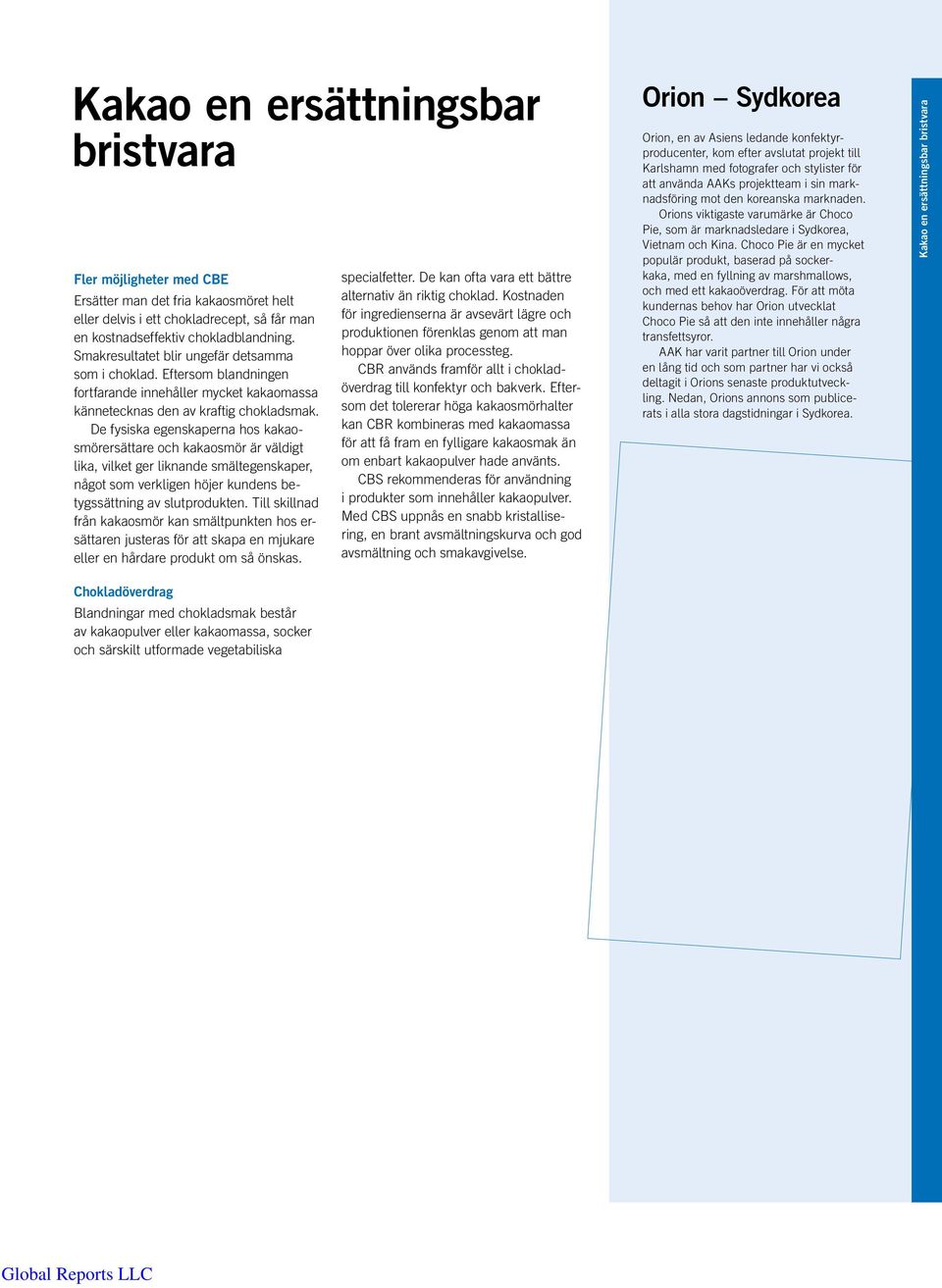 Kakao en ersättningsbar bristvara

Fler möjligheter med CBE
Ersätter man det fria kakaosmöret helt eller delvis i ett chokladrecept, så får man en kostnadseffektiv chokladblandning. Smakresultatet blir ungefär detsamma som i choklad. Eftersom blandningen fortfarande innehåller mycket kakaomassa kännetecknas den av kraftig chokladsmak.

De fysiska egenskaperna hos kakaosmörersättare och kakaosmör är väldigt lika, vilket ger liknande smältegenskaper, något som verkligen höjer kundens betygssättning av slutprodukten. Till skillnad från kakaosmör kan smältpunkten hos ersättaren justeras för att skapa en mjukare eller en hårdare produkt om så önskas.

Chokladöverdrag
Blandningar med chokladsmak består av kakaopulver eller kakaomassa, socker och särskilt utformade vegetabiliska specialfetter. De kan ofta vara ett bättre alternativ än riktig choklad. Kostnaden för ingredienserna är avsevärt lägre och produktionen förenklas genom att man hoppar över olika processteg.

CBR används framför allt i chokladöverdrag till konfektyr och bakverk. Eftersom det tolererar höga kakaosmörhalter kan CBR kombineras med kakaomassa för att få fram en fylligare kakaosmak än om enbart kakaopulver hade använts.

CBS rekommenderas för användning i produkter som innehåller kakaopulver. Med CBS uppnås en snabb kristallisering, en brant avsmältningskurva och god avsmältning och smakavgivelse.

Orion – Sydkorea

Orion, en av Asiens ledande konfektyrproducenter, kom efter avslutat projekt till Karlshamn med fotografer och stylister för att använda AAKs projektteam i sin marknadsföring mot den koreanska marknaden.

Orions viktigaste varumärke är Choco Pie, som är marknadsledare i Sydkorea, Vietnam och Kina. Choco Pie är en mycket populär produkt, baserad på sockerkaka, med en fyllning av marshmallows, och med ett kakaoöverdrag. För att möta kundernas behov har Orion utvecklat Choco Pie så att den inte innehåller några transfettsyror.

AAK har varit partner till Orion under en lång tid och som partner har vi också deltagit i Orions senaste produktutveckling. Nedan, Orions annons som publicerats i alla stora dagstidningar i Sydkorea.

Kakao en ersättningsbar bristvara

Global Reports LLC